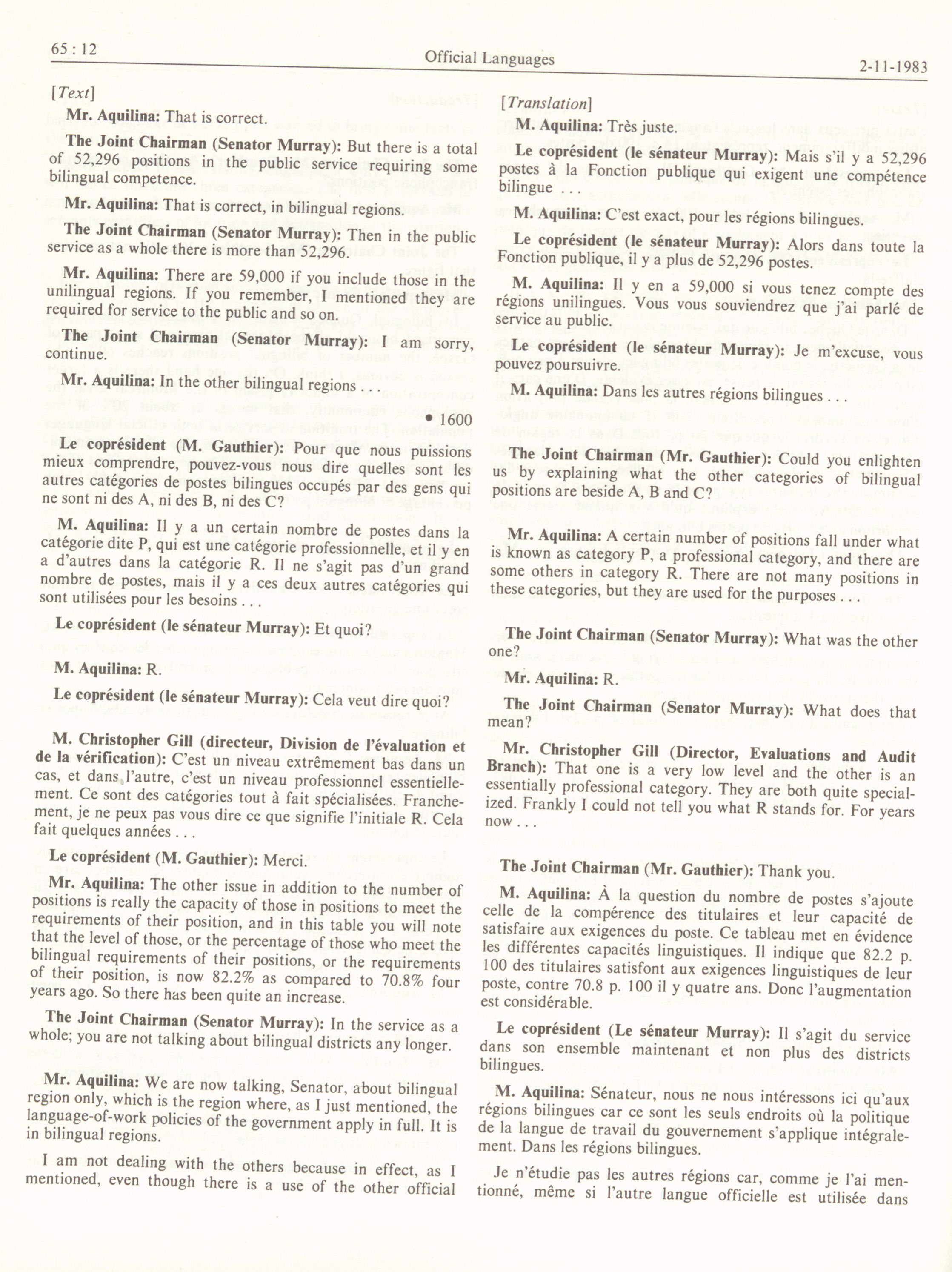 65 : 12

Official Languages

2-11-1983

[Text]

Mr. Aquilina: That is correct.

The Joint Chairman (Senator Murray): But there is a total of 52,296 positions in the public service requiring some bilingual competence.

Mr. Aquilina: That is correct, in bilingual regions.

The Joint Chairman (Senator Murray): Then in the public service as a whole there is more than 52,296.

Mr. Aquilina: There are 59,000 if you include those in the unilingual regions. If you remember, I mentioned they are required for service to the public and so on.

The Joint Chairman (Senator Murray): I am sorry, continue.

Mr. Aquilina: In the other bilingual regions . . .

• 1600

Le coprésident (M. Gauthier): Pour que nous puissions mieux comprendre, pouvez-vous nous dire quelles sont les autres catégories de postes bilingues occupés par des gens qui ne sont ni des A, ni des B, ni des C?

M. Aquilina: Il y a un certain nombre de postes dans la catégorie dite P, qui est une catégorie professionnelle, et il y en a d'autres dans la catégorie R. Il ne s'agit pas d'un grand nombre de postes, mais il y a ces deux autres catégories qui sont utilisées pour les besoins . . .

Le coprésident (le sénateur Murray): Et quoi?

M. Aquilina: R.

Le coprésident (le sénateur Murray): Cela veut dire quoi?

M. Christopher Gill (directeur, Division de l'évaluation et de la vérification): C'est un niveau extrêmement bas dans un cas, et dans l'autre, c'est un niveau professionnel essentiellement. Ce sont des catégories tout à fait spécialisées. Franchement, je ne peux pas vous dire ce que signifie l'initiale R. Cela fait quelques années . . .

Le coprésident (M. Gauthier): Merci.

Mr. Aquilina: The other issue in addition to the number of positions is really the capacity of those in positions to meet the requirements of their position, and in this table you will note that the level of those, or the percentage of those who meet the bilingual requirements of their positions, or the requirements of their position, is now 82.2% as compared to 70.8% four years ago. So there has been quite an increase.

The Joint Chairman (Senator Murray): In the service as a whole; you are not talking about bilingual districts any longer.

Mr. Aquilina: We are now talking, Senator, about bilingual region only, which is the region where, as I just mentioned, the language-of-work policies of the government apply in full. It is in bilingual regions.

I am not dealing with the others because in effect, as I mentioned, even though there is a use of the other official

[Translation]

M. Aquilina: Très juste.

Le coprésident (le sénateur Murray): Mais s'il y a 52,296 postes à la Fonction publique qui exigent une compétence bilingue . . .

M. Aquilina: C'est exact, pour les régions bilingues.

Le coprésident (le sénateur Murray): Alors dans toute la Fonction publique, il y a plus de 52,296 postes.

M. Aquilina: Il y en a 59,000 si vous tenez compte des régions unilingues. Vous vous souviendrez que j'ai parlé de service au public.

Le coprésident (le sénateur Murray): Je m'excuse, vous pouvez poursuivre.

M. Aquilina: Dans les autres régions bilingues . . .

The Joint Chairman (Mr. Gauthier): Could you enlighten us by explaining what the other categories of bilingual positions are beside A, B and C?

Mr. Aquilina: A certain number of positions fall under what is known as category P, a professional category, and there are some others in category R. There are not many positions in these categories, but they are used for the purposes . . .

The Joint Chairman (Senator Murray): What was the other one?

Mr. Aquilina: R.

The Joint Chairman (Senator Murray): What does that mean?

Mr. Christopher Gill (Director, Evaluations and Audit Branch): That one is a very low level and the other is an essentially professional category. They are both quite specialized. Frankly I could not tell you what R stands for. For years now . . .

The Joint Chairman (Mr. Gauthier): Thank you.

M. Aquilina: À la question du nombre de postes s'ajoute celle de la compérence des titulaires et leur capacité de satisfaire aux exigences du poste. Ce tableau met en évidence les différentes capacités linguistiques. Il indique que 82.2 p. 100 des titulaires satisfont aux exigences linguistiques de leur poste, contre 70.8 p. 100 il y quatre ans. Donc l'augmentation est considérable.

Le coprésident (Le sénateur Murray): Il s'agit du service dans son ensemble maintenant et non plus des districts bilingues.

M. Aquilina: Sénateur, nous ne nous intéressons ici qu'aux régions bilingues car ce sont les seuls endroits où la politique de la langue de travail du gouvernement s'applique intégralement. Dans les régions bilingues.

Je n'étudie pas les autres régions car, comme je l'ai mentionné, même si l'autre langue officielle est utilisée dans